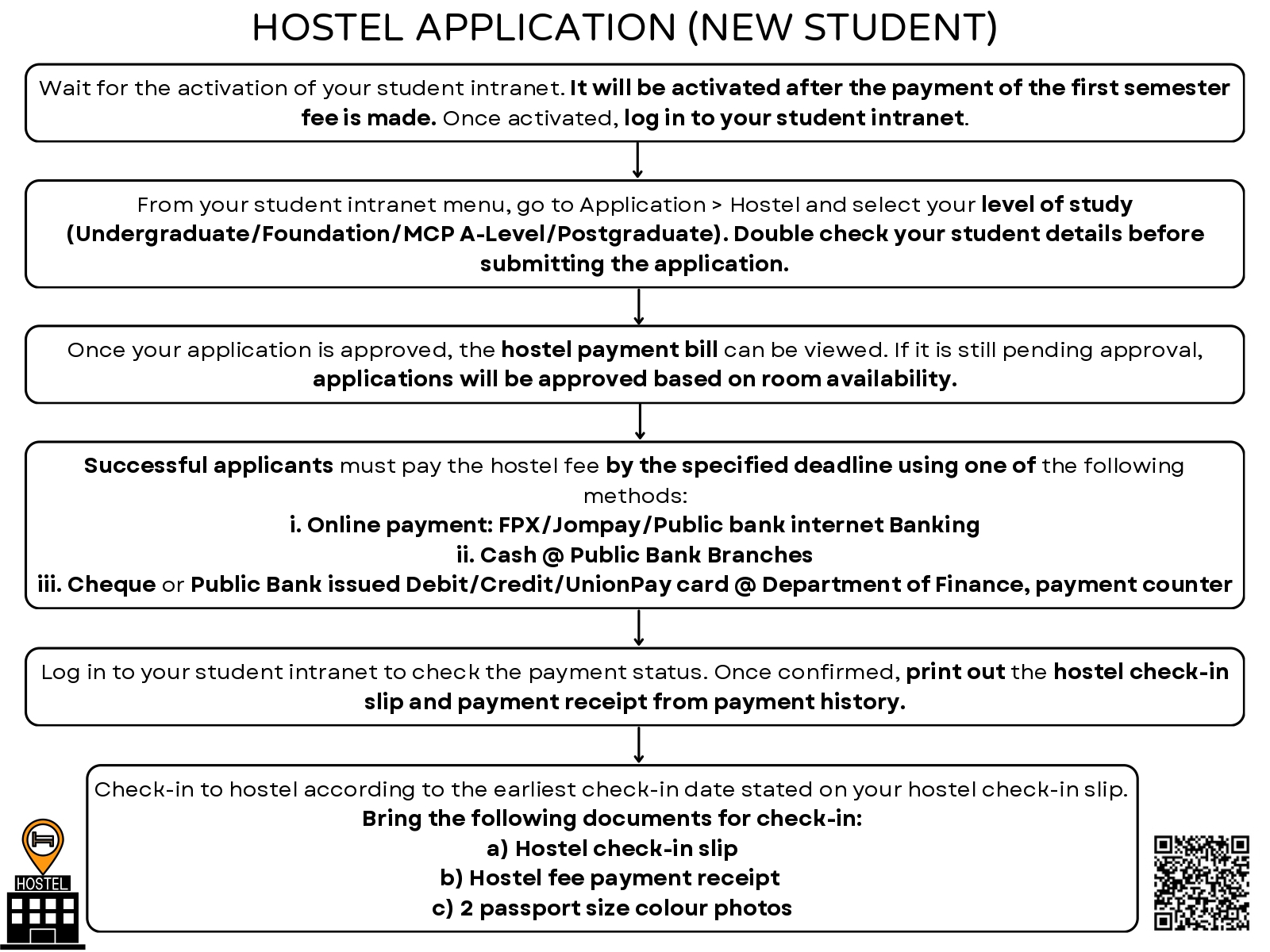 HOSTEL APPLICATION (NEW STUDENT)

Wait for the activation of your student intranet. It will be activated after the payment of the first semester fee is made. Once activated, log in to your student intranet.

From your student intranet menu, go to Application > Hostel and select your level of study (Undergraduate/Foundation/MCP A-Level/Postgraduate). Double check your student details before submitting the application.

Once your application is approved, the hostel payment bill can be viewed. If it is still pending approval, applications will be approved based on room availability.

Successful applicants must pay the hostel fee by the specified deadline using one of the following methods:
i. Online payment: FPX/Jompay/Public bank internet Banking
ii. Cash @ Public Bank Branches
iii. Cheque or Public Bank issued Debit/Credit/UnionPay card @ Department of Finance, payment counter

Log in to your student intranet to check the payment status. Once confirmed, print out the hostel check-in slip and payment receipt from payment history.

Check-in to hostel according to the earliest check-in date stated on your hostel check-in slip.
Bring the following documents for check-in:
a) Hostel check-in slip
b) Hostel fee payment receipt
c) 2 passport size colour photos

HOSTEL